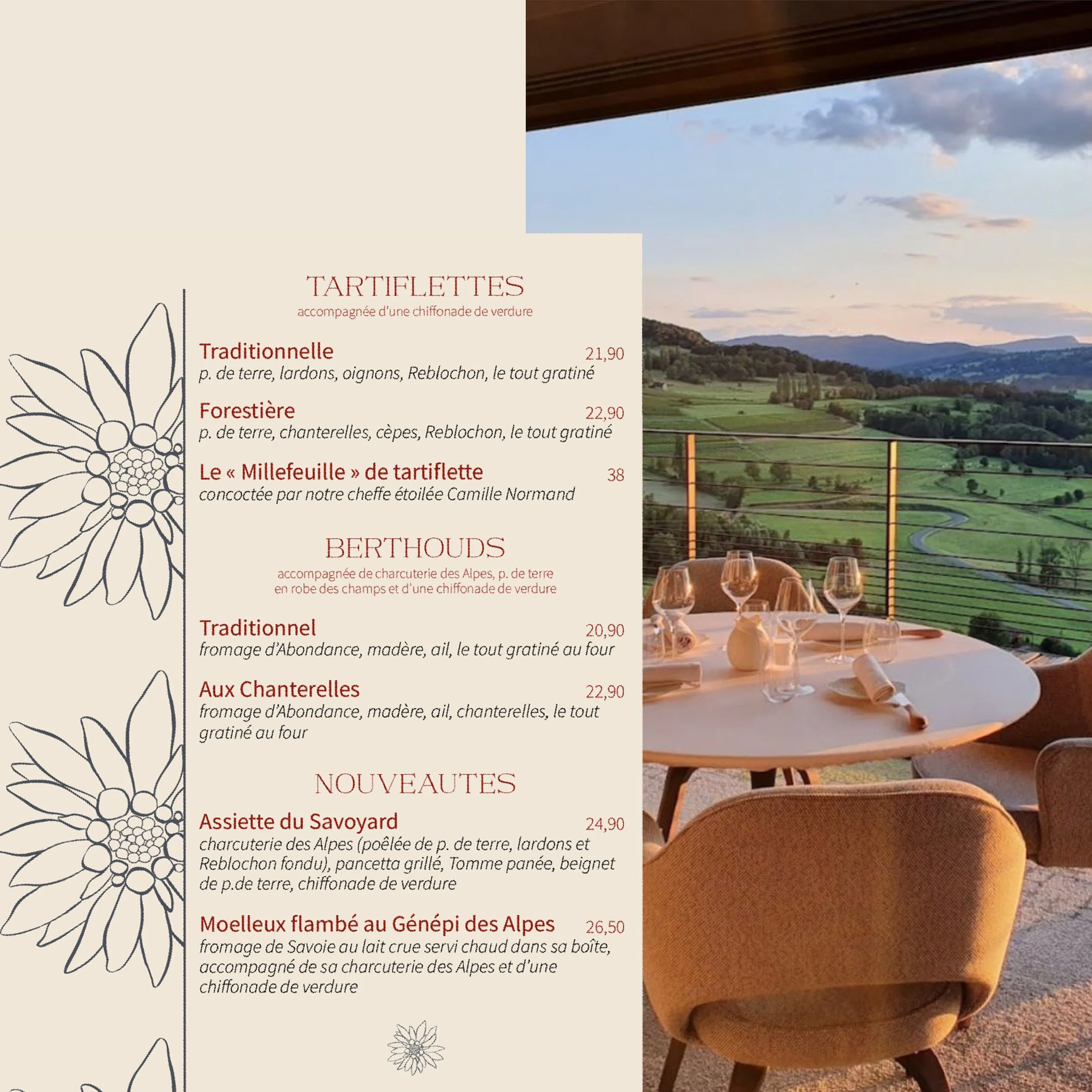 TARTIFLETTES
accompagnée d'une chiffonade de verdure

Traditionnelle 21,90
p. de terre, lardons, oignons, Reblochon, le tout gratiné

Forestière 22,90
p. de terre, chanterelles, cèpes, Reblochon, le tout gratiné

Le « Millefeuille » de tartiflette 38
concoctée par notre cheffe étoilée Camille Normand

BERTHOUDS
accompagnée de charcuterie des Alpes, p. de terre en robe des champs et d'une chiffonade de verdure

Traditionnel 20,90
fromage d'Abondance, madère, ail, le tout gratiné au four

Aux Chanterelles 22,90
fromage d'Abondance, madère, ail, chanterelles, le tout gratiné au four

NOUVEAUTES

Assiette du Savoyard 24,90
charcuterie des Alpes (poêlée de p. de terre, lardons et Reblochon fondu), pancetta grillé, Tomme panée, beignet de p.de terre, chiffonade de verdure

Moelleux flambé au Génépi des Alpes 26,50
fromage de Savoie au lait crue servi chaud dans sa boîte, accompagné de sa charcuterie des Alpes et d'une chiffonade de verdure